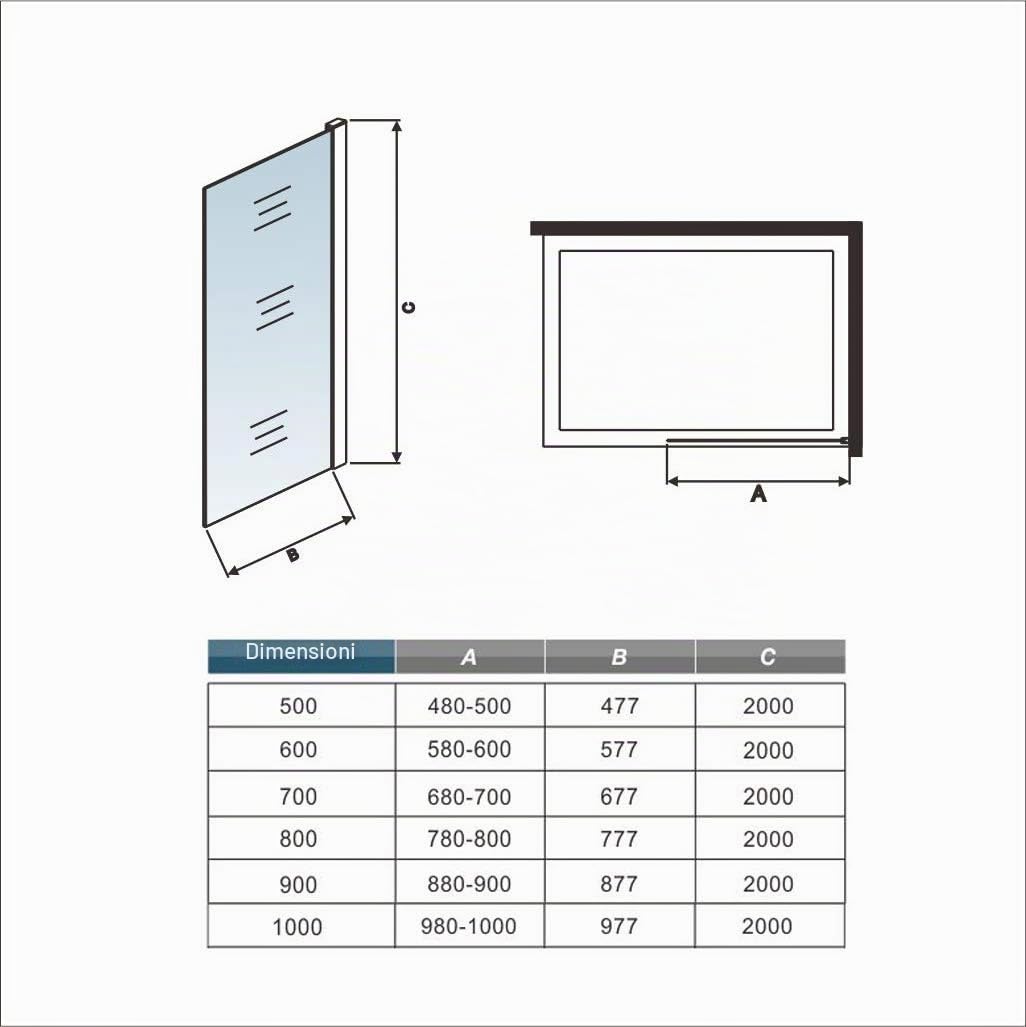 C

B

A

| Dimensioni | A | B | C |
|---|---|---|---|
| 500 | 480-500 | 477 | 2000 |
| 600 | 580-600 | 577 | 2000 |
| 700 | 680-700 | 677 | 2000 |
| 800 | 780-800 | 777 | 2000 |
| 900 | 880-900 | 877 | 2000 |
| 1000 | 980-1000 | 977 | 2000 |